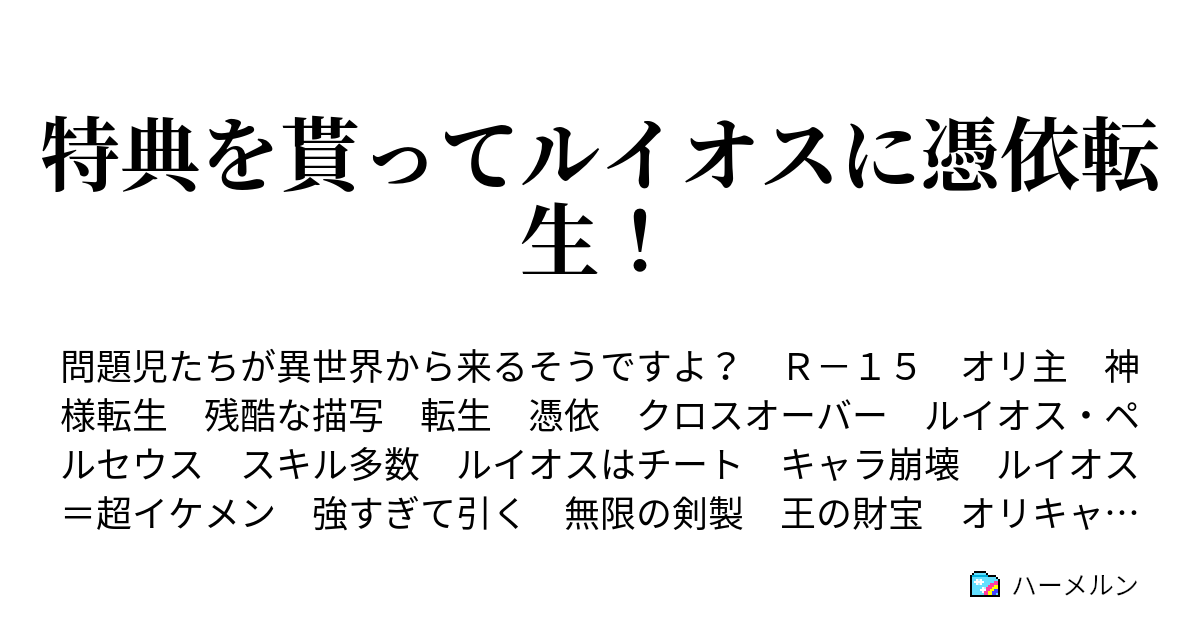 特典を貰ってルイオスに憑依転生！

問題児たちが異世界から来るそうですよ？　Ｒ－１５　オリ主　神様転生　残酷な描写　転生　憑依　クロスオーバー　ルイオス・ペルセウス　スキル多数　ルイオスはチート　キャラ崩壊　ルイオス＝超イケメン　強すぎて引く　無限の剣製　王の財宝　オリキャ…

ハーメルン